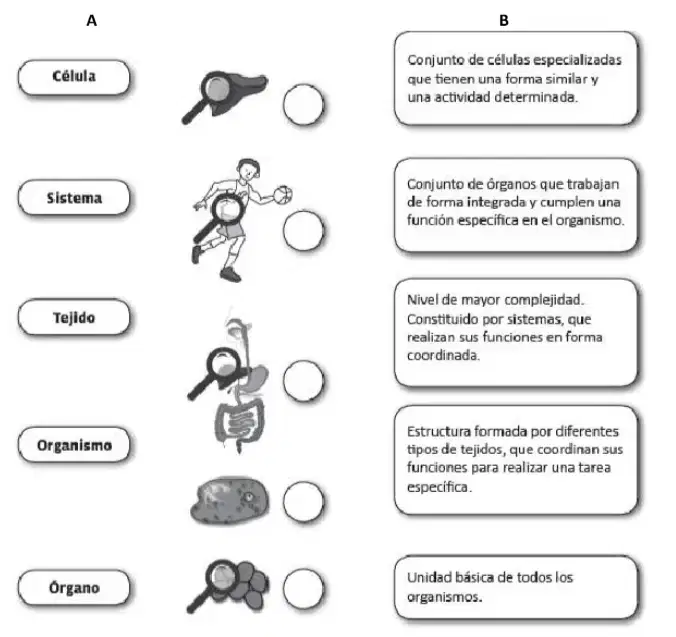 A

Célula

Sistema

Tejido

Organismo

Órgano

B

Conjunto de células especializadas que tienen una forma similar y una actividad determinada.

Conjunto de órganos que trabajan de forma integrada y cumplen una función específica en el organismo.

Nivel de mayor complejidad. Constituido por sistemas, que realizan sus funciones en forma coordinada.

Estructura formada por diferentes tipos de tejidos, que coordinan sus funciones para realizar una tarea específica.

Unidad básica de todos los organismos.